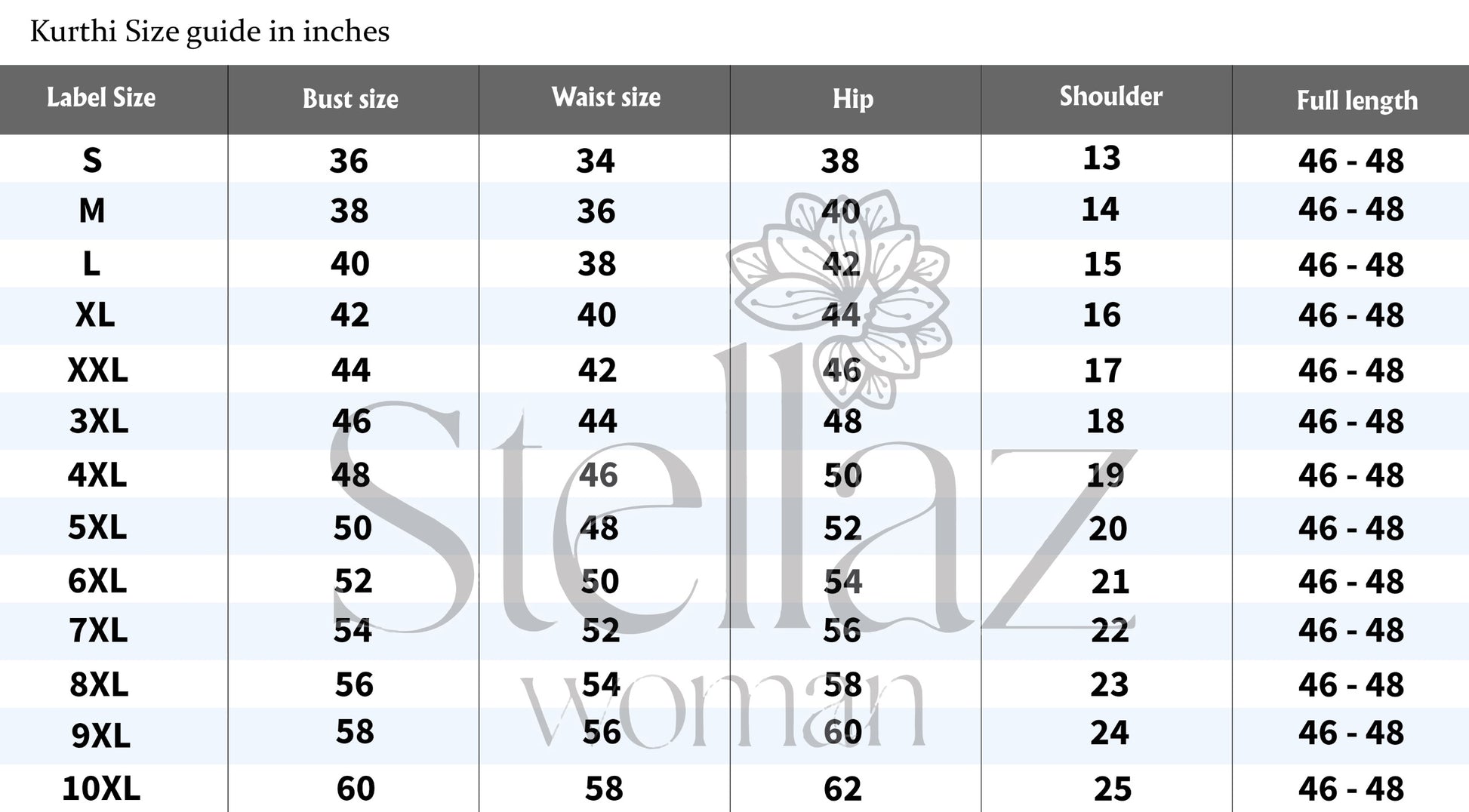 Kurthi Size guide in inches

| Label Size | Bust size | Waist size | Hip | Shoulder | Full length |
|---|---|---|---|---|---|
| S | 36 | 34 | 38 | 13 | 46 - 48 |
| M | 38 | 36 | 40 | 14 | 46 - 48 |
| L | 40 | 38 | 42 | 15 | 46 - 48 |
| XL | 42 | 40 | 44 | 16 | 46 - 48 |
| XXL | 44 | 42 | 46 | 17 | 46 - 48 |
| 3XL | 46 | 44 | 48 | 18 | 46 - 48 |
| 4XL | 48 | 46 | 50 | 19 | 46 - 48 |
| 5XL | 50 | 48 | 52 | 20 | 46 - 48 |
| 6XL | 52 | 50 | 54 | 21 | 46 - 48 |
| 7XL | 54 | 52 | 56 | 22 | 46 - 48 |
| 8XL | 56 | 54 | 58 | 23 | 46 - 48 |
| 9XL | 58 | 56 | 60 | 24 | 46 - 48 |
| 10XL | 60 | 58 | 62 | 25 | 46 - 48 |

Stellaz
woman